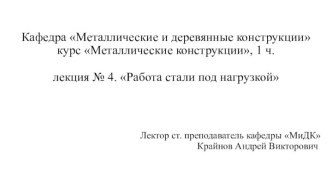 Кафедра «Металлические и деревянные конструкции»
курс «Металлические конструкции», 1 ч.

лекция № 4. «Работа стали под нагрузкой»

Лектор ст. преподаватель кафедры «МиДК»
Крайнов Андрей Викторович